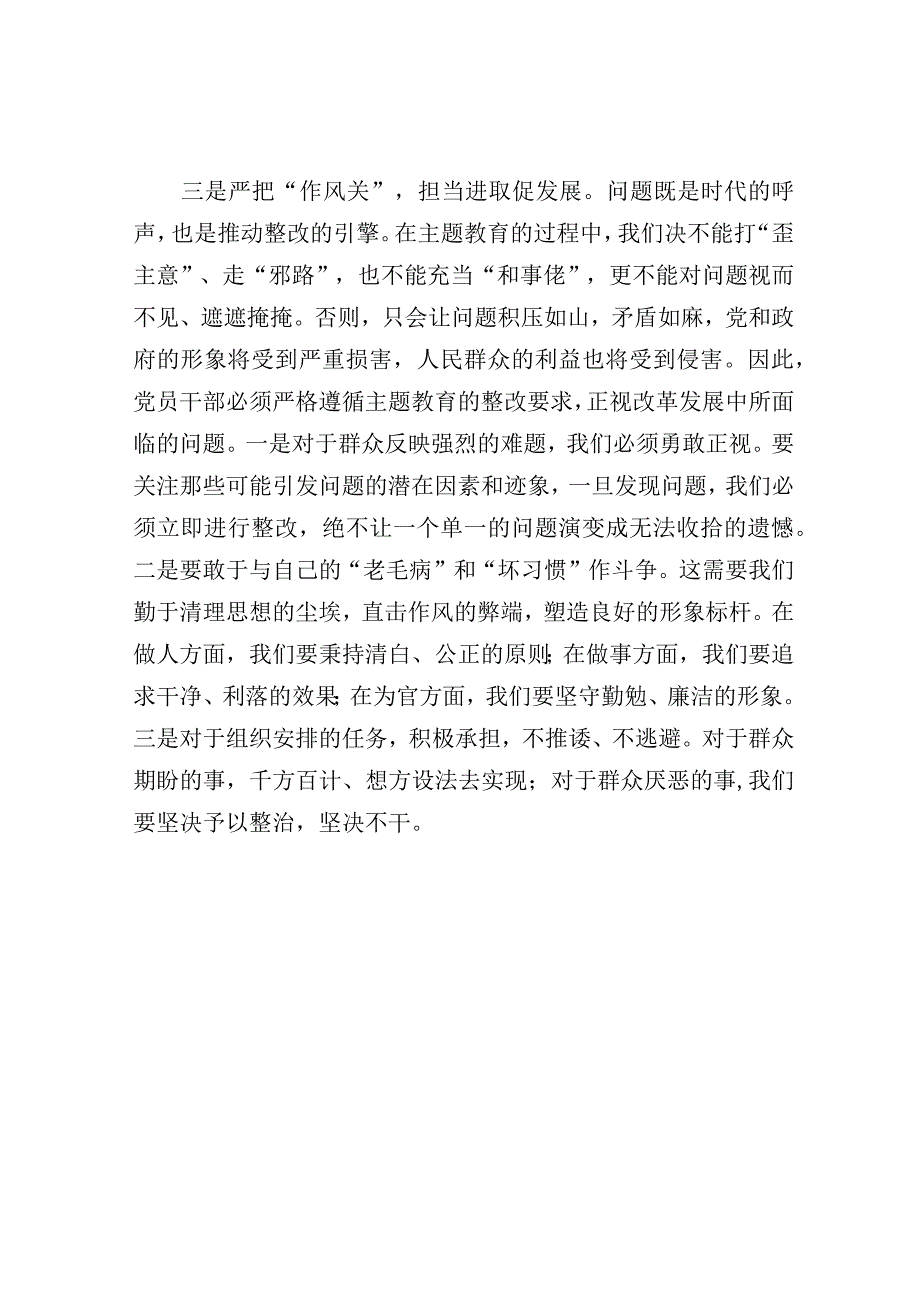 三是严把“作风关”，担当进取促发展。问题既是时代的呼声，也是推动整改的引擎。在主题教育的过程中，我们决不能打“歪主意”、走“邪路”，也不能充当“和事佬”，更不能对问题视而不见、遮遮掩掩。否则，只会让问题积压如山，矛盾如麻，党和政府的形象将受到严重损害，人民群众的利益也将受到侵害。因此，党员干部必须严格遵循主题教育的整改要求，正视改革发展中所面临的问题。一是对于群众反映强烈的难题，我们必须勇敢正视。要关注那些可能引发问题的潜在因素和迹象，一旦发现问题，我们必须立即进行整改，绝不让一个单一的问题演变成无法收拾的遗憾。二是要敢于与自己的“老毛病”和“坏习惯”作斗争。这需要我们勤于清理思想的尘埃，直击作风的弊端，塑造良好的形象标杆。在做人方面，我们要秉持清白、公正的原则;在做事方面，我们要追求干净、利落的效果;在为官方面，我们要坚守勤勉、廉洁的形象。三是对于组织安排的任务，积极承担，不推诿、不逃避。对于群众期盼的事，千方百计、想方设法去实现；对于群众厌恶的事,我们要坚决予以整治，坚决不干。